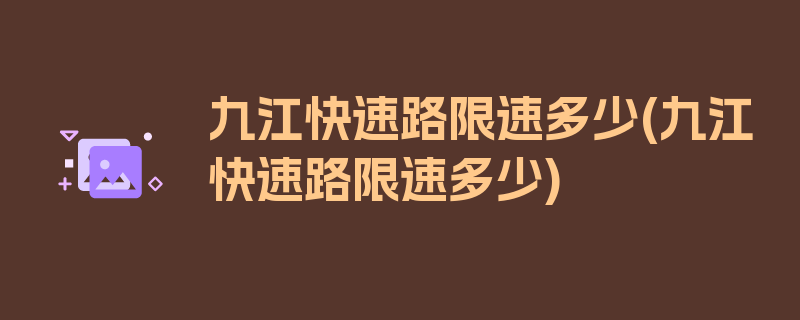 九江快速路限速多少(九江快速路限速多少)